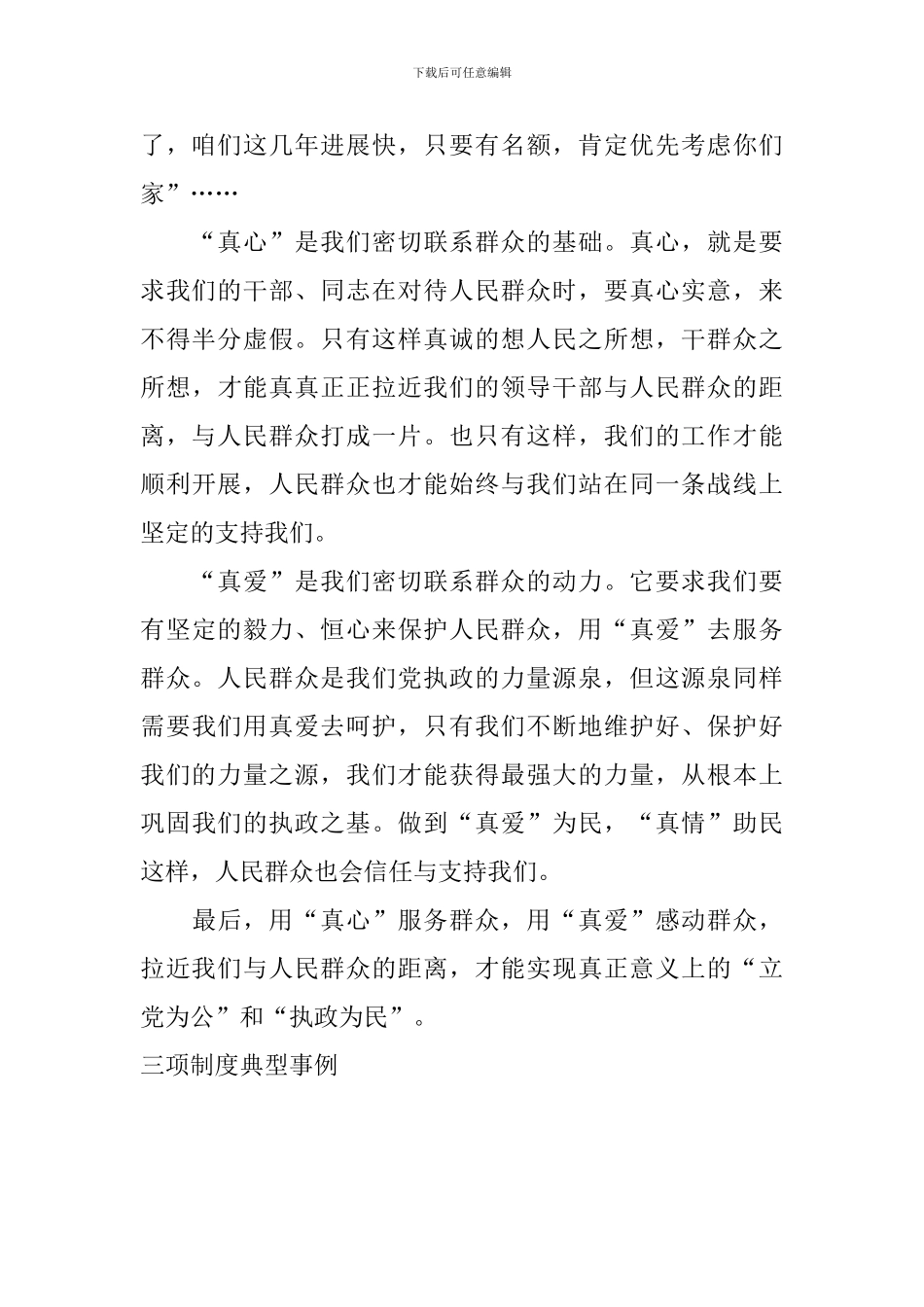 下载后可任意编辑

了，咱们这几年进展快，只要有名额，肯定优先考虑你们家”……

“真心”是我们密切联系群众的基础。真心，就是要求我们的干部、同志在对待人民群众时，要真心实意，来不得半分虚假。只有这样真诚的想人民之所想，干群众之所想，才能真真正正拉近我们的领导干部与人民群众的距离，与人民群众打成一片。也只有这样，我们的工作才能顺利开展，人民群众也才能始终与我们站在同一条战线上坚定的支持我们。

“真爱”是我们密切联系群众的动力。它要求我们要有坚定的毅力、恒心来保护人民群众，用“真爱”去服务群众。人民群众是我们党执政的力量源泉，但这源泉同样需要我们用真爱去呵护，只有我们不断地维护好、保护好我们的力量之源，我们才能获得最强大的力量，从根本上巩固我们的执政之基。做到“真爱”为民，“真情”助民这样，人民群众也会信任与支持我们。

最后，用“真心”服务群众，用“真爱”感动群众，拉近我们与人民群众的距离，才能实现真正意义上的“立党为公”和“执政为民”。

三项制度典型事例